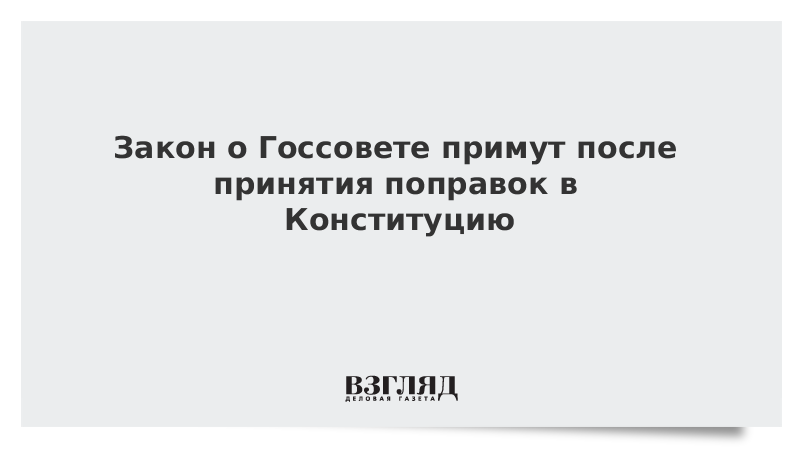 Закон о Госсовете примут после принятия поправок в Конституцию

ВЗГЛЯД
ДЕЛОВАЯ ГАЗЕТА